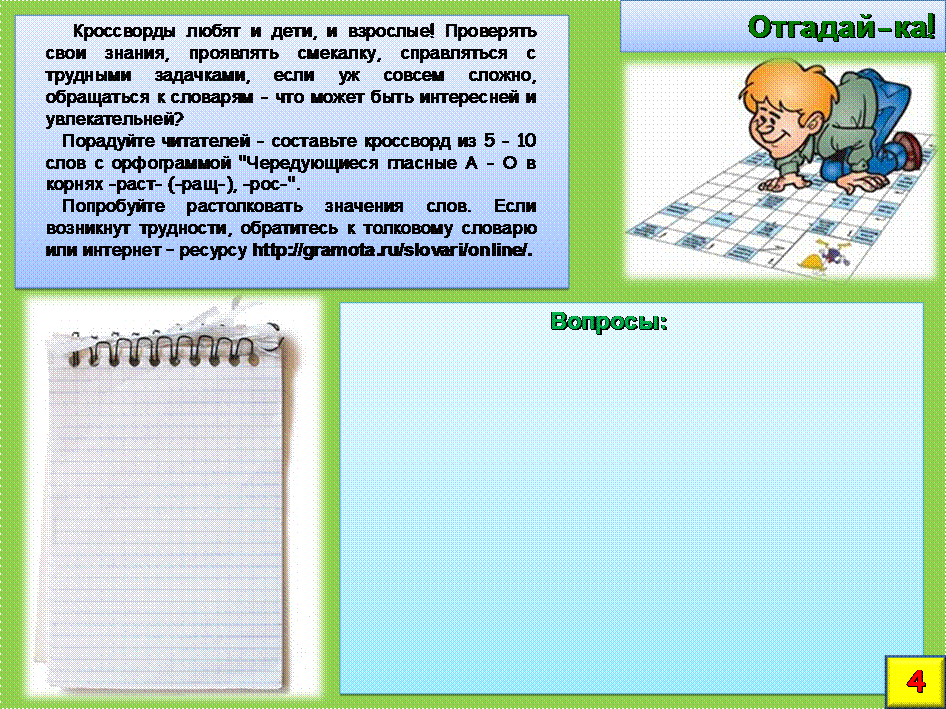 Кроссворды любят и дети, и взрослые! Проверять свои знания, проявлять смекалку, справляться с трудными задачками, если уж совсем сложно, обращаться к словарям - что может быть интересней и увлекательней?

Порадуйте читателей - составьте кроссворд из 5 - 10 слов с орфограммой "Чередующиеся гласные А - О в корнях -раст- (-ращ-), -рос-".

Попробуйте растолковать значения слов. Если возникнут трудности, обратитесь к толковому словарю или интернет - ресурсу http://gramota.ru/slovari/online/.

Отгадай-ка!

Вопросы:

4